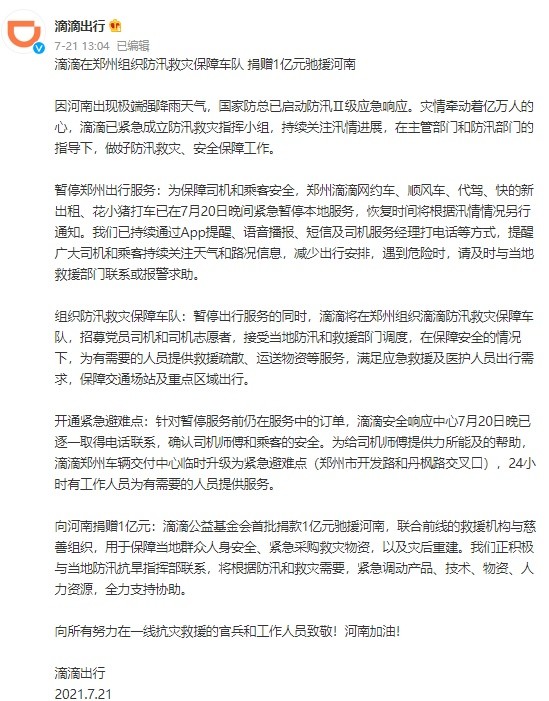 滴滴出行

7-21 13:04 已编辑

滴滴在郑州组织防汛救灾保障车队 捐赠1亿元驰援河南

因河南出现极端强降雨天气，国家防总已启动防汛Ⅱ级应急响应。灾情牵动着亿万人的心，滴滴已紧急成立防汛救灾指挥小组，持续关注汛情进展，在主管部门和防汛部门的指导下，做好防汛救灾、安全保障工作。

暂停郑州出行服务：为保障司机和乘客安全，郑州滴滴网约车、顺风车、代驾、快的新出租、花小猪打车已在7月20日晚间紧急暂停本地服务，恢复时间将根据汛情情况另行通知。我们已持续通过App提醒、语音播报、短信及司机服务经理打电话等方式，提醒广大司机和乘客持续关注天气和路况信息，减少出行安排，遇到危险时，请及时与当地救援部门联系或报警求助。

组织防汛救灾保障车队：暂停出行服务的同时，滴滴将在郑州组织滴滴防汛救灾保障车队，招募党员司机和司机志愿者，接受当地防汛和救援部门调度，在保障安全的情况下，为有需要的人员提供救援疏散、运送物资等服务，满足应急救援及医护人员出行需求，保障交通场站及重点区域出行。

开通紧急避难点：针对暂停服务前仍在服务中的订单，滴滴安全响应中心7月20日晚已逐一取得电话联系，确认司机师傅和乘客的安全。为给司机师傅提供力所能及的帮助，滴滴郑州车辆交付中心临时升级为紧急避难点（郑州市开发路和丹枫路交叉口），24小时有工作人员为有需要的人员提供服务。

向河南捐赠1亿元：滴滴公益基金会首批捐款1亿元驰援河南，联合前线的救援机构与慈善组织，用于保障当地群众人身安全、紧急采购救灾物资，以及灾后重建。我们正积极与当地防汛抗旱指挥部联系，将根据防汛和救灾需要，紧急调动产品、技术、物资、人力资源，全力支持协助。

向所有努力在一线抗灾救援的官兵和工作人员致敬！河南加油！

滴滴出行
2021.7.21